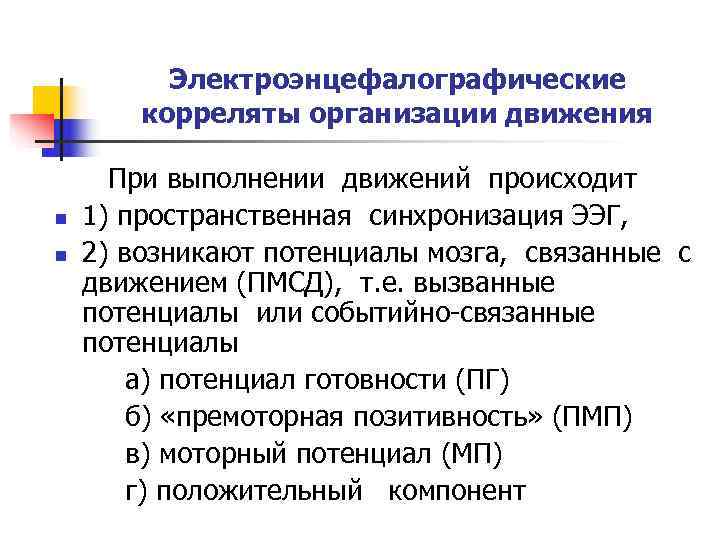 Электроэнцефалографические корреляты организации движения

При выполнении движений происходит

1) пространственная синхронизация ЭЭГ,

2) возникают потенциалы мозга, связанные с движением (ПМСД), т.е. вызванные потенциалы или событийно-связанные потенциалы

а) потенциал готовности (ПГ)

б) «премоторная позитивность» (ПМП)

в) моторный потенциал (МП)

г) положительный компонент